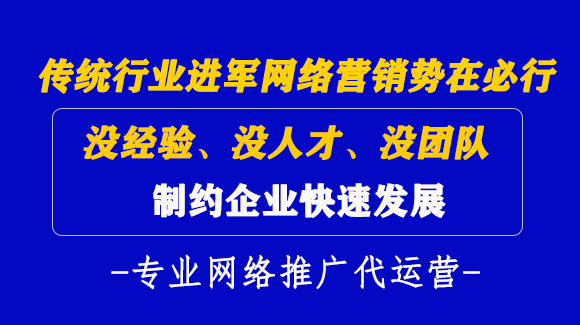 传统行业进军网络营销势在必行

没经验、没人才、没团队

制约企业快速发展

-专业网络推广代运营-